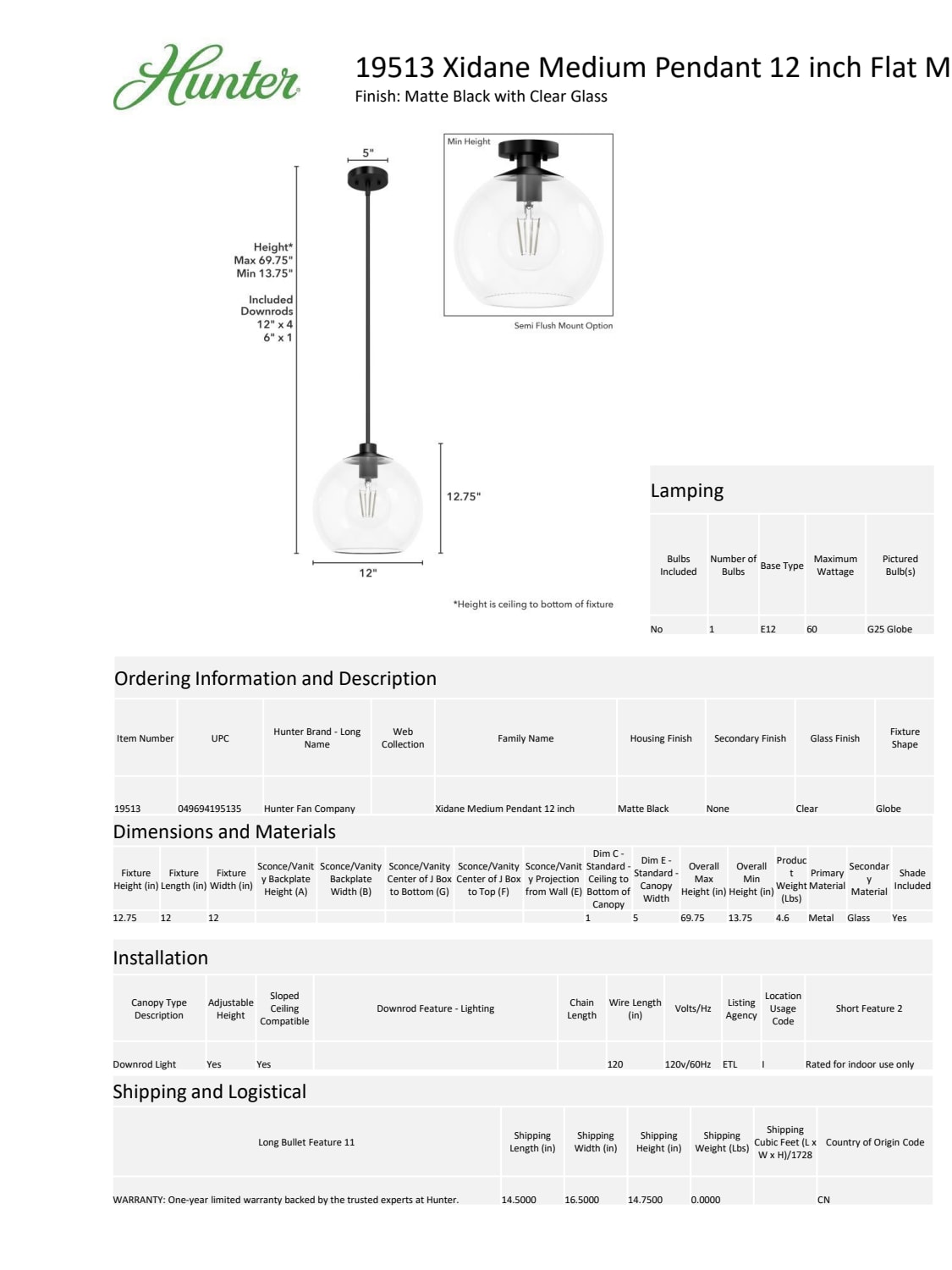 Hunter

19513 Xidane Medium Pendant 12 inch Flat M
Finish: Matte Black with Clear Glass

5"

Height*
Max 69.75"
Min 13.75"

Included
Downrods
12" x 4
6" x 1

12.75"

12"

Min Height

Semi Flush Mount Option

*Height is ceiling to bottom of fixture

Lamping

| Bulbs Included | Number of Bulbs | Base Type | Maximum Wattage | Pictured Bulb(s) |
|---|---|---|---|---|
| No | 1 | E12 | 60 | G25 Globe |

Ordering Information and Description

| Item Number | UPC | Hunter Brand - Long Name | Web Collection | Family Name | Housing Finish | Secondary Finish | Glass Finish | Fixture Shape |
|---|---|---|---|---|---|---|---|---|
| 19513 | 049694195135 | Hunter Fan Company | | Xidane Medium Pendant 12 inch | Matte Black | None | Clear | Globe |

Dimensions and Materials

| Fixture Height (in) | Fixture Length (in) | Fixture Width (in) | Sconce/Vanity Backplate Height (A) | Sconce/Vanity Backplate Width (B) | Sconce/Vanity Center of J Box to Bottom (G) | Sconce/Vanity Center of J Box to Top (F) | Sconce/Vanity Projection from Wall (E) | Dim C - Standard - Ceiling to Bottom of Canopy | Dim E - Standard - Canopy Width | Overall Max Height (in) | Overall Min Height (in) | Product Weight (Lbs) | Primary Material | Secondary Material | Shade Included |
|---|---|---|---|---|---|---|---|---|---|---|---|---|---|---|---|
| 12.75 | 12 | 12 | | | | | | 1 | 5 | 69.75 | 13.75 | 4.6 | Metal | Glass | Yes |

Installation

| Canopy Type Description | Adjustable Height | Sloped Ceiling Compatible | Downrod Feature - Lighting | Chain Length | Wire Length (in) | Volts/Hz | Listing Agency | Location Usage Code | Short Feature 2 |
|---|---|---|---|---|---|---|---|---|---|
| Downrod Light | Yes | Yes | | | 120 | 120v/60Hz | ETL | I | Rated for indoor use only |

Shipping and Logistical

| Long Bullet Feature 11 | Shipping Length (in) | Shipping Width (in) | Shipping Height (in) | Shipping Weight (Lbs) | Shipping Cubic Feet (L x W x H)/1728 | Country of Origin Code |
|---|---|---|---|---|---|---|
| WARRANTY: One-year limited warranty backed by the trusted experts at Hunter. | 14.5000 | 16.5000 | 14.7500 | 0.0000 | | CN |